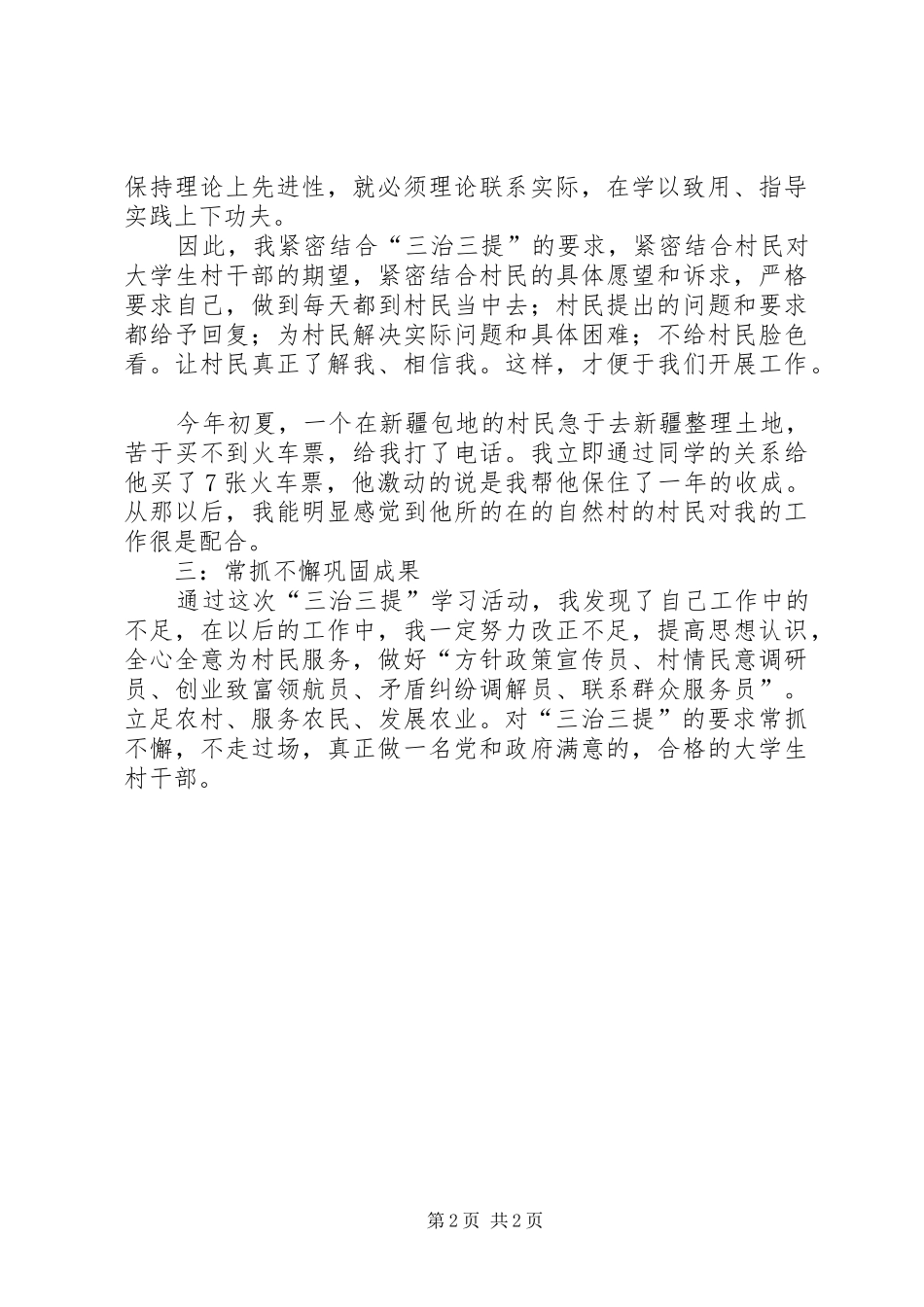 保持理论上先进性，就必须理论联系实际，在学以致用、指导实践上下功夫。

因此，我紧密结合“三治三提”的要求，紧密结合村民对大学生村干部的期望，紧密结合村民的具体愿望和诉求，严格要求自己，做到每天都到村民当中去；村民提出的问题和要求都给予回复；为村民解决实际问题和具体困难；不给村民脸色看。让村民真正了解我、相信我。这样，才便于我们开展工作。

今年初夏，一个在新疆包地的村民急于去新疆整理土地，苦于买不到火车票，给我打了电话。我立即通过同学的关系给他买了7张火车票，他激动的说是我帮他保住了一年的收成。从那以后，我能明显感觉到他所的在的自然村的村民对我的工作很是配合。

三：常抓不懈巩固成果

通过这次“三治三提”学习活动，我发现了自己工作中的不足，在以后的工作中，我一定努力改正不足，提高思想认识，全心全意为村民服务，做好“方针政策宣传员、村情民意调研员、创业致富领航员、矛盾纠纷调解员、联系群众服务员”。立足农村、服务农民、发展农业。对“三治三提”的要求常抓不懈，不走过场，真正做一名党和政府满意的，合格的大学生村干部。

第2页 共2页